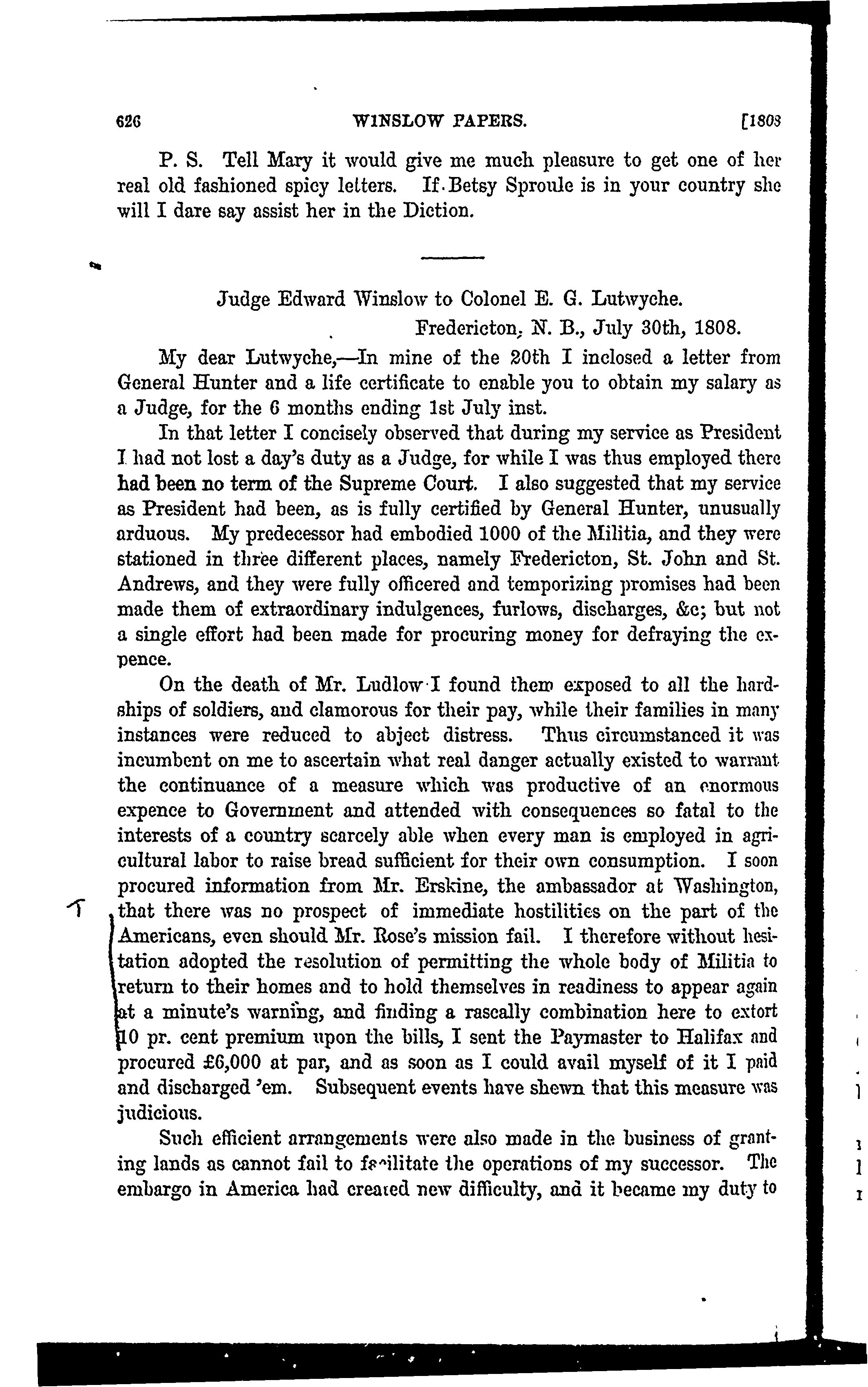 626 WINSLOW PAPERS. [1808

P. S. Tell Mary it would give me much pleasure to get one of her real old fashioned spicy letters. If Betsy Sproule is in your country she will I dare say assist her in the Diction.

Judge Edward Winslow to Colonel E. G. Lutwyche.

Fredericton, N. B., July 30th, 1808.

My dear Lutwyche,—In mine of the 20th I inclosed a letter from General Hunter and a life certificate to enable you to obtain my salary as a Judge, for the 6 months ending 1st July inst.

In that letter I concisely observed that during my service as President I had not lost a day's duty as a Judge, for while I was thus employed there had been no term of the Supreme Court. I also suggested that my service as President had been, as is fully certified by General Hunter, unusually arduous. My predecessor had embodied 1000 of the Militia, and they were stationed in three different places, namely Fredericton, St. John and St. Andrews, and they were fully officered and temporizing promises had been made them of extraordinary indulgences, furlows, discharges, &c; but not a single effort had been made for procuring money for defraying the expence.

On the death of Mr. Ludlow I found them exposed to all the hardships of soldiers, and clamorous for their pay, while their families in many instances were reduced to abject distress. Thus circumstanced it was incumbent on me to ascertain what real danger actually existed to warrant the continuance of a measure which was productive of an enormous expence to Government and attended with consequences so fatal to the interests of a country scarcely able when every man is employed in agricultural labor to raise bread sufficient for their own consumption. I soon procured information from Mr. Erskine, the ambassador at Washington, that there was no prospect of immediate hostilities on the part of the Americans, even should Mr. Rose's mission fail. I therefore without hesitation adopted the resolution of permitting the whole body of Militia to return to their homes and to hold themselves in readiness to appear again at a minute's warning, and finding a rascally combination here to extort 10 pr. cent premium upon the bills, I sent the Paymaster to Halifax and procured £6,000 at par, and as soon as I could avail myself of it I paid and discharged 'em. Subsequent events have shewn that this measure was judicious.

Such efficient arrangements were also made in the business of granting lands as cannot fail to facilitate the operations of my successor. The embargo in America had created new difficulty, and it became my duty to